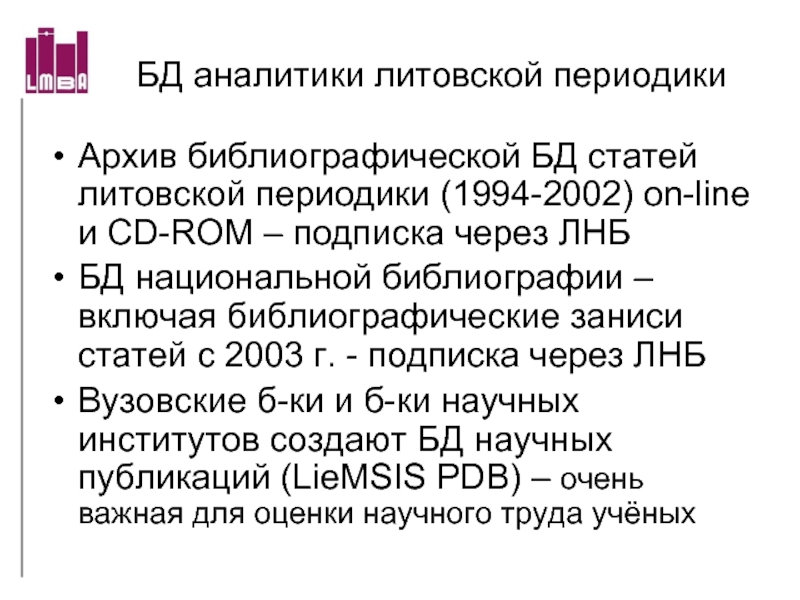 LMBA

БД аналитики литовской периодики

• Архив библиографической БД статей литовской периодики (1994-2002) on-line и CD-ROM – подписка через ЛНБ
• БД национальной библиографии – включая библиографические заниси статей с 2003 г. - подписка через ЛНБ
• Вузовские б-ки и б-ки научных институтов создают БД научных публикаций (LieMSIS PDB) – очень важная для оценки научного труда учёных